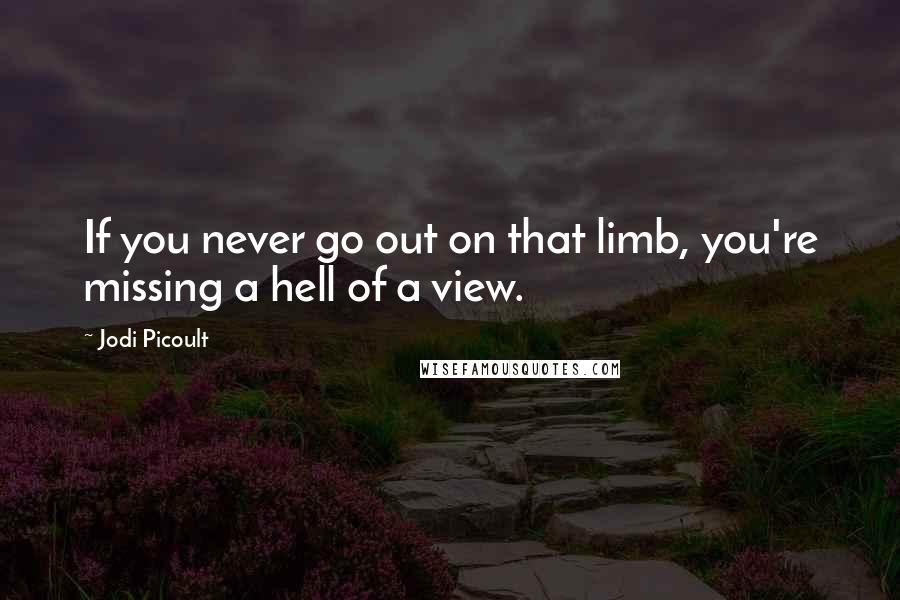 If you never go out on that limb, you're missing a hell of a view.

~ Jodi Picoult

WISEFAMOUSQUOTES.COM